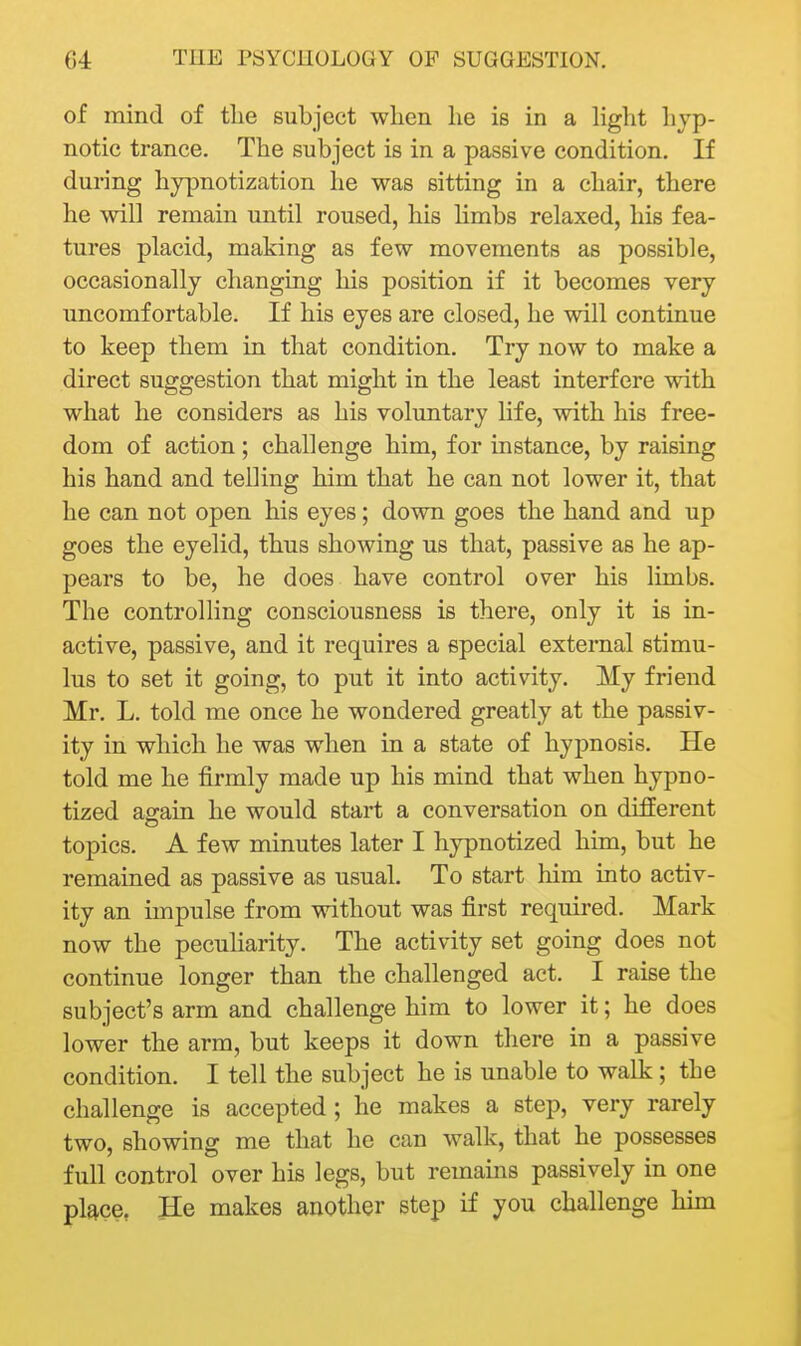 64 THE PSYCHOLOGY OF SUGGESTION.

of mind of the subject when he is in a light hypnotic trance. The subject is in a passive condition. If during hypnotization he was sitting in a chair, there he will remain until roused, his limbs relaxed, his features placid, making as few movements as possible, occasionally changing his position if it becomes very uncomfortable. If his eyes are closed, he will continue to keep them in that condition. Try now to make a direct suggestion that might in the least interfere with what he considers as his voluntary life, with his freedom of action; challenge him, for instance, by raising his hand and telling him that he can not lower it, that he can not open his eyes; down goes the hand and up goes the eyelid, thus showing us that, passive as he appears to be, he does have control over his limbs. The controlling consciousness is there, only it is inactive, passive, and it requires a special external stimulus to set it going, to put it into activity. My friend Mr. L. told me once he wondered greatly at the passivity in which he was when in a state of hypnosis. He told me he firmly made up his mind that when hypnotized again he would start a conversation on different topics. A few minutes later I hypnotized him, but he remained as passive as usual. To start him into activity an impulse from without was first required. Mark now the peculiarity. The activity set going does not continue longer than the challenged act. I raise the subject's arm and challenge him to lower it; he does lower the arm, but keeps it down there in a passive condition. I tell the subject he is unable to walk; the challenge is accepted; he makes a step, very rarely two, showing me that he can walk, that he possesses full control over his legs, but remains passively in one place. He makes another step if you challenge him